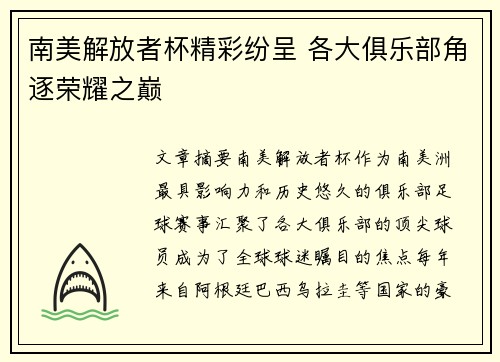 南美解放者杯精彩纷呈 各大俱乐部角逐荣耀之巅

文章摘要南美解放者杯作为南美洲最具影响力和历史悠久的俱乐部足球赛事汇聚了各大俱乐部的顶尖球员成为了全球球迷瞩目的焦点每年来自阿根廷巴西乌拉圭等国家的豪